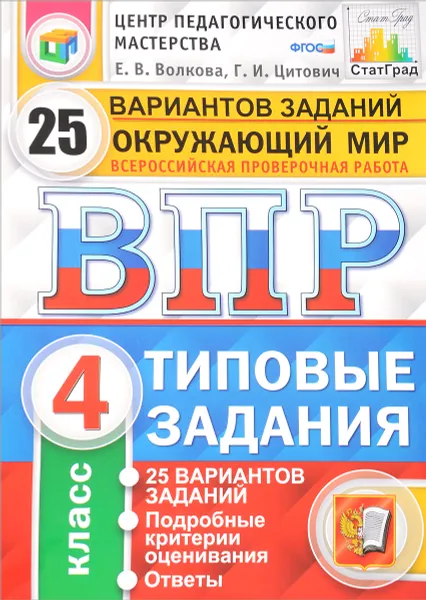 ЦЕНТР ПЕДАГОГИЧЕСКОГО МАСТЕРСТВА

ФГОС

СтатГрад

СтатГрад

Е. В. Волкова, Г. И. Цитович

25 ВАРИАНТОВ ЗАДАНИЙ

ОКРУЖАЮЩИЙ МИР

ВСЕРОССИЙСКАЯ ПРОВЕРОЧНАЯ РАБОТА

ВПР

4 класс

ТИПОВЫЕ ЗАДАНИЯ

25 ВАРИАНТОВ ЗАДАНИЙ

Подробные критерии оценивания

Ответы